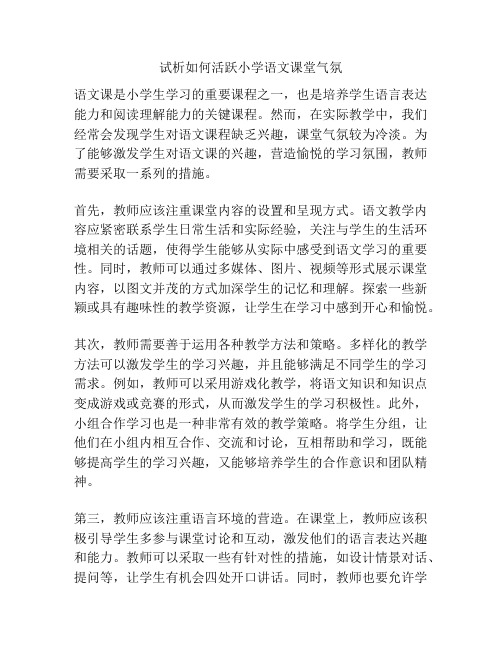 试析如何活跃小学语文课堂气氛

语文课是小学生学习的重要课程之一，也是培养学生语言表达能力和阅读理解能力的关键课程。然而，在实际教学中，我们经常会发现学生对语文课程缺乏兴趣，课堂气氛较为冷淡。为了能够激发学生对语文课的兴趣，营造愉悦的学习氛围，教师需要采取一系列的措施。

首先，教师应该注重课堂内容的设置和呈现方式。语文教学内容应紧密联系学生日常生活和实际经验，关注与学生的生活环境相关的话题，使得学生能够从实际中感受到语文学习的重要性。同时，教师可以通过多媒体、图片、视频等形式展示课堂内容，以图文并茂的方式加深学生的记忆和理解。探索一些新颖或具有趣味性的教学资源，让学生在学习中感到开心和愉悦。

其次，教师需要善于运用各种教学方法和策略。多样化的教学方法可以激发学生的学习兴趣，并且能够满足不同学生的学习需求。例如，教师可以采用游戏化教学，将语文知识和知识点变成游戏或竞赛的形式，从而激发学生的学习积极性。此外，小组合作学习也是一种非常有效的教学策略。将学生分组，让他们在小组内相互合作、交流和讨论，互相帮助和学习，既能够提高学生的学习兴趣，又能够培养学生的合作意识和团队精神。

第三，教师应该注重语言环境的营造。在课堂上，教师应该积极引导学生多参与课堂讨论和互动，激发他们的语言表达兴趣和能力。教师可以采取一些有针对性的措施，如设计情景对话、提问等，让学生有机会四处开口讲话。同时，教师也要允许学